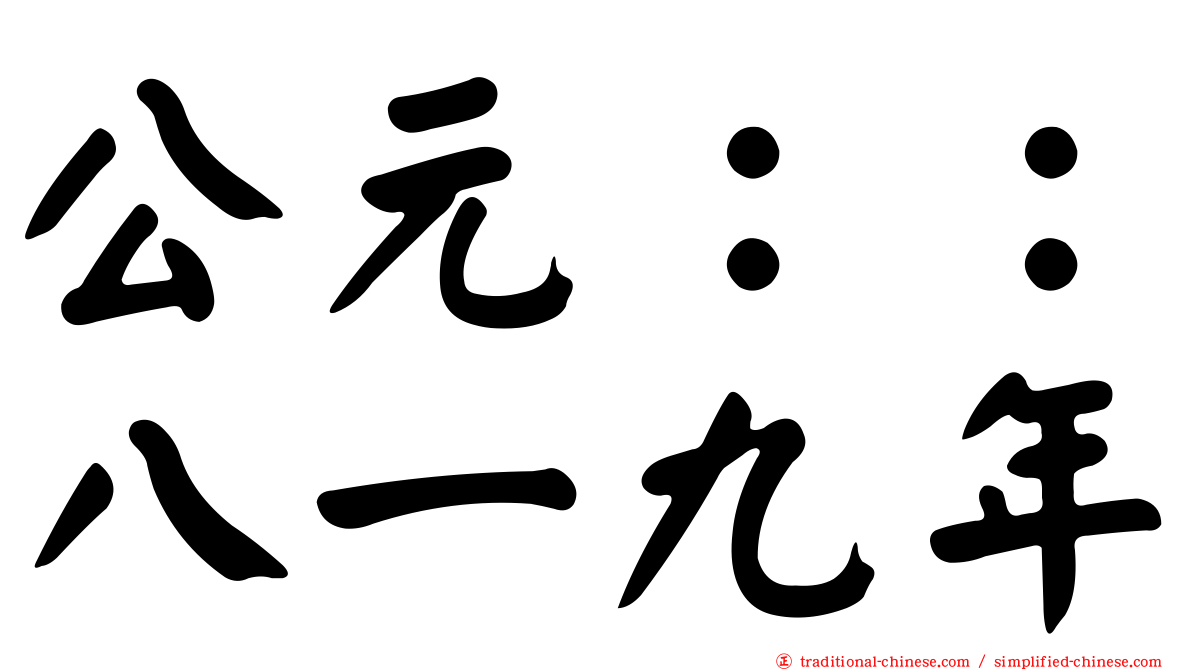 公元：：
八一九年

traditional-chinese.com / simplified-chinese.com